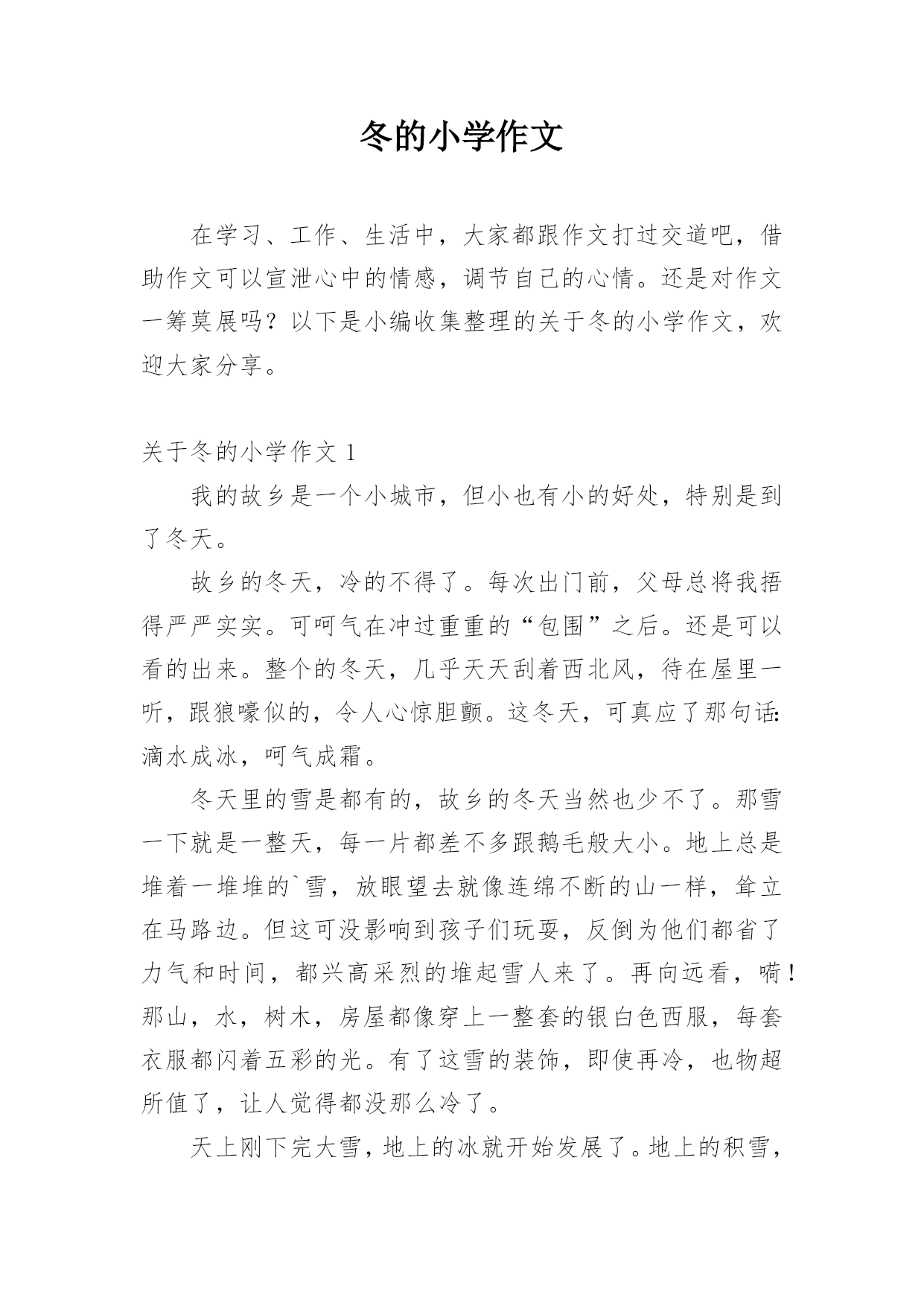 冬的小学作文

在学习、工作、生活中，大家都跟作文打过交道吧，借助作文可以宣泄心中的情感，调节自己的心情。还是对作文一筹莫展吗？以下是小编收集整理的关于冬的小学作文，欢迎大家分享。

关于冬的小学作文 1

我的故乡是一个小城市，但小也有小的好处，特别是到了冬天。

故乡的冬天，冷的不得了。每次出门前，父母总将我捂得严严实实。可呵气在冲过重重的“包围”之后。还是可以看的出来。整个的冬天，几乎天天刮着西北风，待在屋里一听，跟狼嚎似的，令人心惊胆颤。这冬天，可真应了那句话:滴水成冰，呵气成霜。

冬天里的雪是都有的，故乡的冬天当然也少不了。那雪一下就是一整天，每一片都差不多跟鹅毛般大小。地上总是堆着一堆堆的`雪，放眼望去就像连绵不断的山一样，耸立在马路边。但这可没影响到孩子们玩耍，反倒为他们都省了力气和时间，都兴高采烈的堆起雪人来了。再向远看，嗬！那山，水，树木，房屋都像穿上一整套的银白色西服，每套衣服都闪着五彩的光。有了这雪的装饰，即使再冷，也物超所值了，让人觉得都没那么冷了。

天上刚下完大雪，地上的冰就开始发展了。地上的积雪，